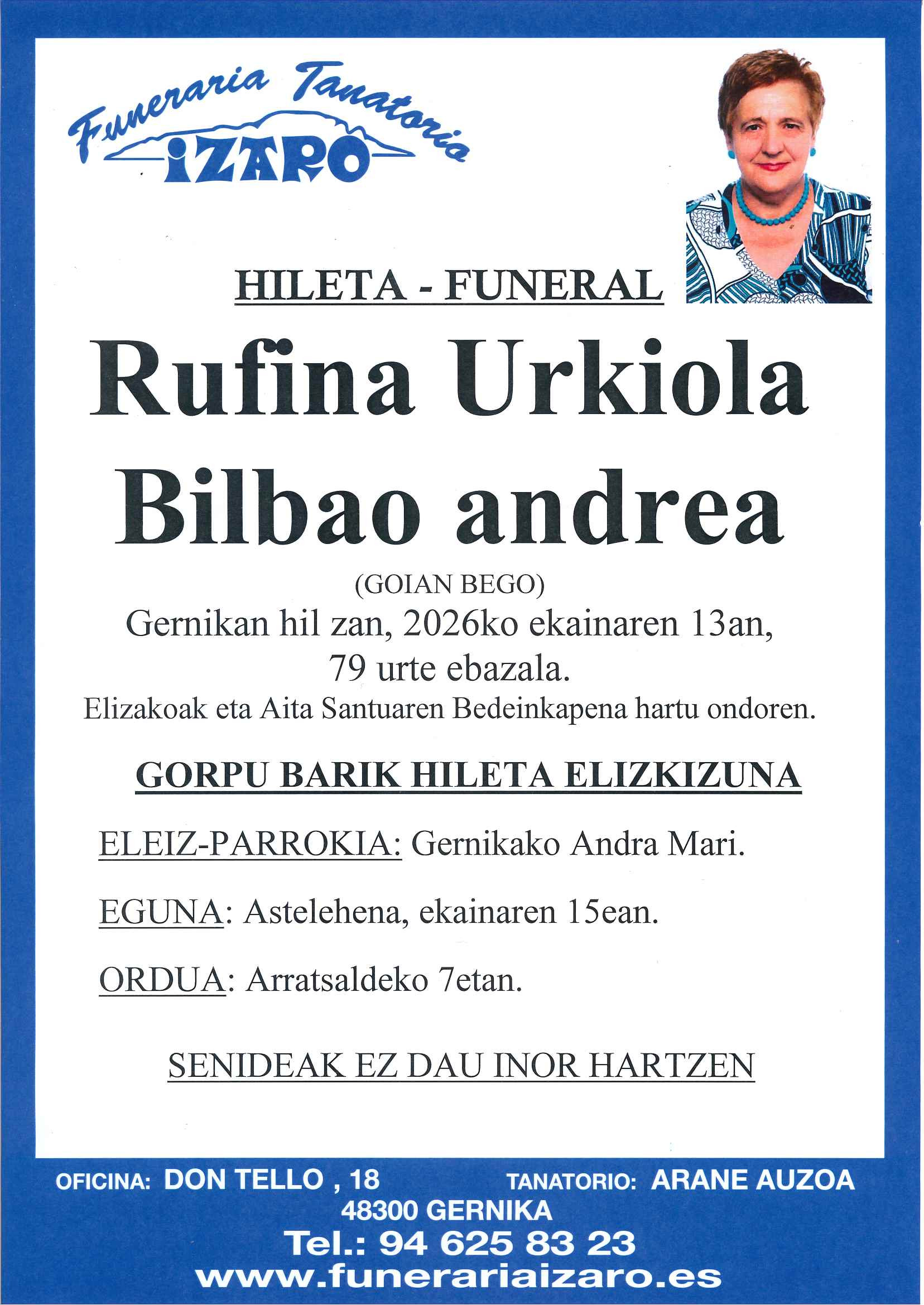 Funeraria Tanatoria
IZARO

HILETA - FUNERAL

Rufina Urkiola Bilbao andrea

(GOIAN BEGO)

Gernikan hil zan, 2026ko ekainaren 13an, 79 urte ebazala.

Elizakoak eta Aita Santuaren Bedeinkapena hartu ondoren.

GORPU BARIK HILETA ELIZKIZUNA

ELEIZ-PARROKIA: Gernikako Andra Mari.

EGUNA: Astelehena, ekainaren 15ean.

ORDUA: Arratsaldeko 7etan.

SENIDEAK EZ DAU INOR HARTZEN

OFICINA: DON TELLO , 18 TANATORIO: ARANE AUZOA
48300 GERNIKA
Tel.: 94 625 83 23
www.funerariaizaro.es